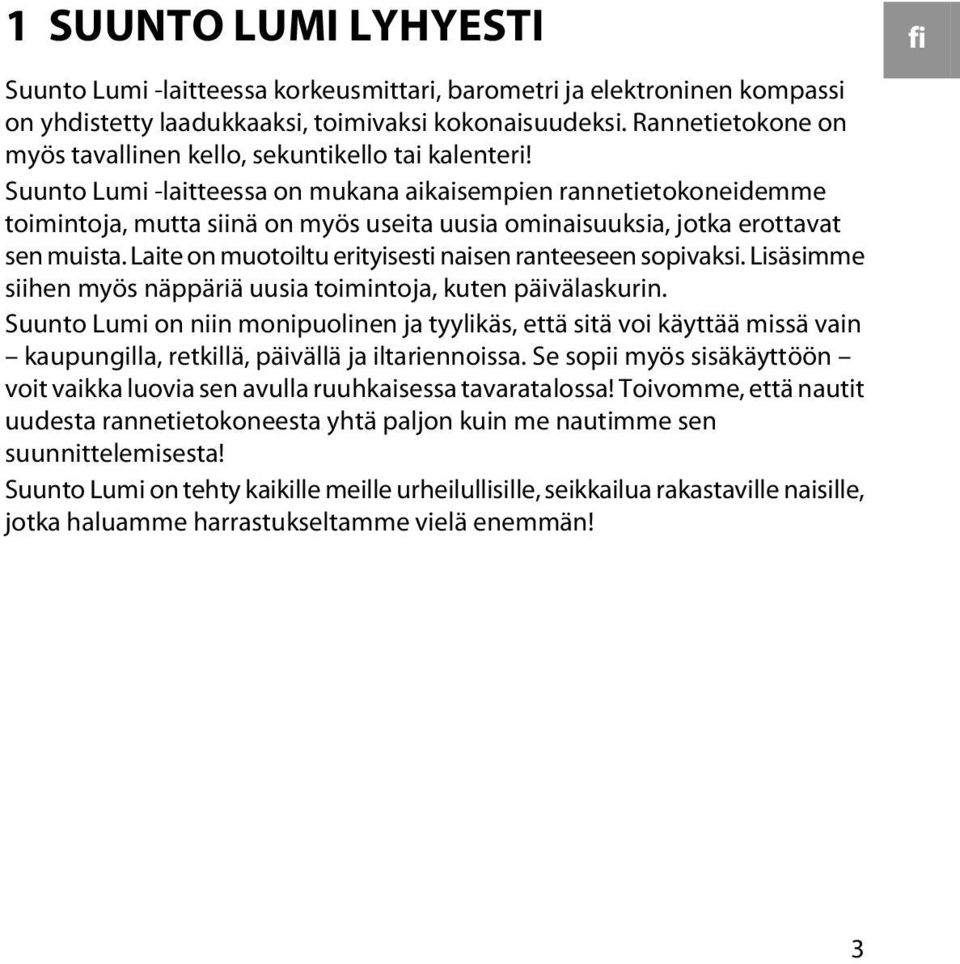 1 SUUNTO LUMI LYHYESTI

fi

Suunto Lumi -laitteessa korkeusmittari, barometri ja elektroninen kompassi on yhdistetty laadukkaaksi, toimivaksi kokonaisuudeksi. Rannetietokone on myös tavallinen kello, sekuntikello tai kalenteri!

Suunto Lumi -laitteessa on mukana aikaisempien rannetietokoneidemme toimintoja, mutta siinä on myös useita uusia ominaisuuksia, jotka erottavat sen muista. Laite on muotoiltu erityisesti naisen ranteeseen sopivaksi. Lisäsimme siihen myös näppäriä uusia toimintoja, kuten päivälaskurin.

Suunto Lumi on niin monipuolinen ja tyylikäs, että sitä voi käyttää missä vain – kaupungilla, retkillä, päivällä ja iltariennoissa. Se sopii myös sisäkäyttöön – voit vaikka luovia sen avulla ruuhkaisessa tavaratalossa! Toivomme, että nautit uudesta rannetietokoneesta yhtä paljon kuin me nautimme sen suunnittelemisesta!

Suunto Lumi on tehty kaikille meille urheilullisille, seikkailua rakastaville naisille, jotka haluamme harrastukseltamme vielä enemmän!

3